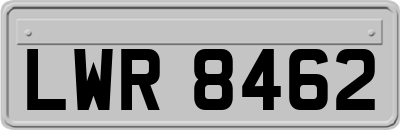 LWR 8462